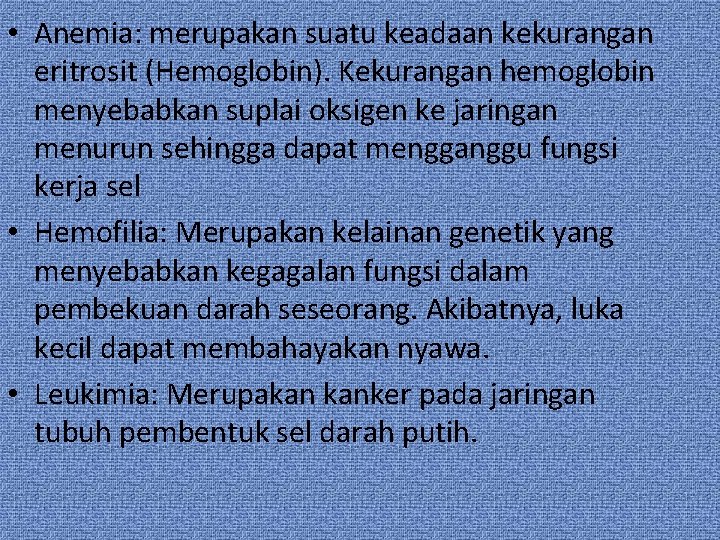 • Anemia: merupakan suatu keadaan kekurangan eritrosit (Hemoglobin). Kekurangan hemoglobin menyebabkan suplai oksigen ke jaringan menurun sehingga dapat mengganggu fungsi kerja sel

• Hemofilia: Merupakan kelainan genetik yang menyebabkan kegagalan fungsi dalam pembekuan darah seseorang. Akibatnya, luka kecil dapat membahayakan nyawa.

• Leukimia: Merupakan kanker pada jaringan tubuh pembentuk sel darah putih.